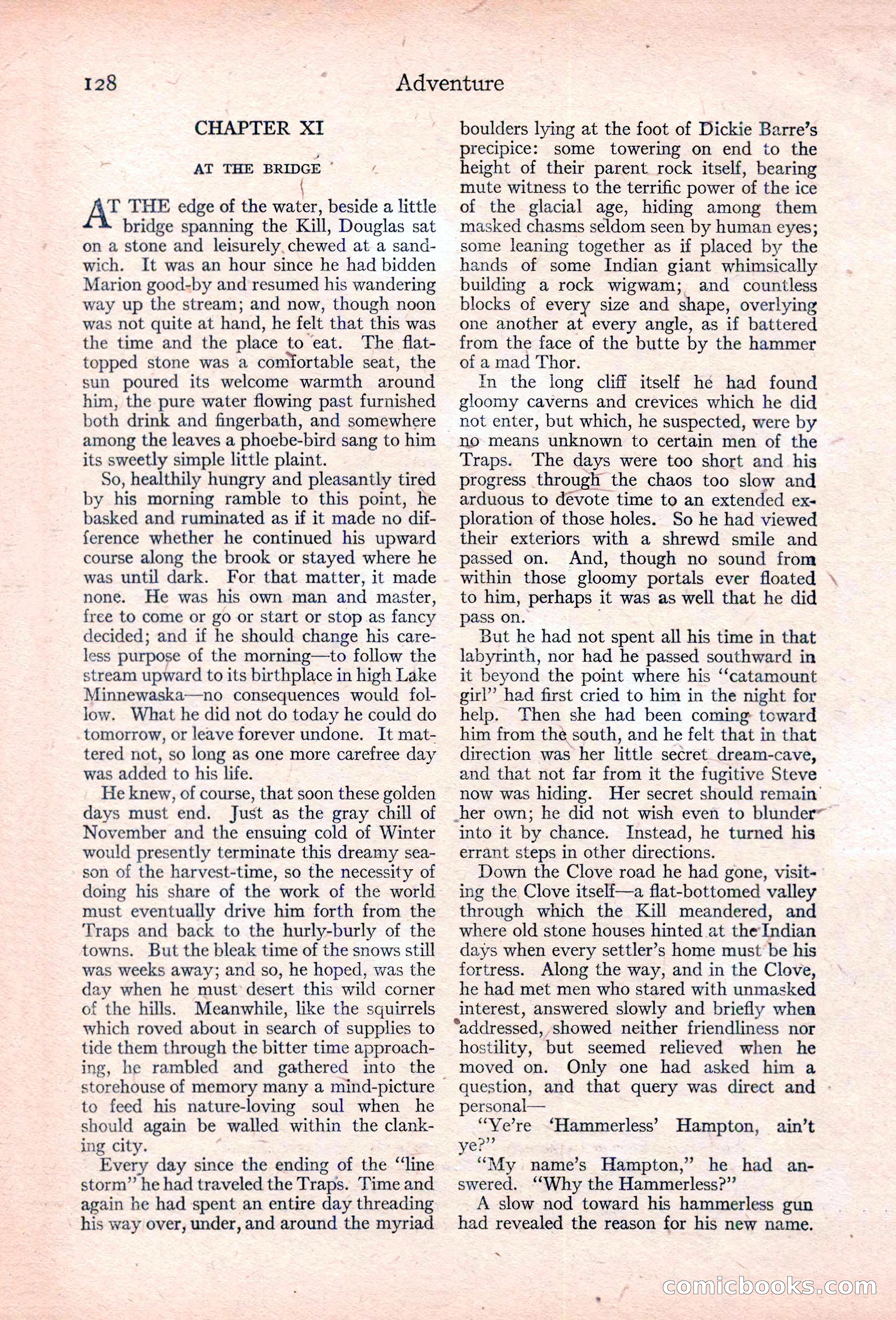 128 Adventure

CHAPTER XI

AT THE BRIDGE

AT THE edge of the water, beside a little bridge spanning the Kill, Douglas sat on a stone and leisurely chewed at a sandwich. It was an hour since he had bidden Marion good-by and resumed his wandering way up the stream; and now, though noon was not quite at hand, he felt that this was the time and the place to eat. The flat-topped stone was a comfortable seat, the sun poured its welcome warmth around him, the pure water flowing past furnished both drink and fingerbath, and somewhere among the leaves a phoebe-bird sang to him its sweetly simple little plaint.

So, healthily hungry and pleasantly tired by his morning ramble to this point, he basked and ruminated as if it made no difference whether he continued his upward course along the brook or stayed where he was until dark. For that matter, it made none. He was his own man and master, free to come or go or start or stop as fancy decided; and if he should change his careless purpose of the morning—to follow the stream upward to its birthplace in high Lake Minnewaska—no consequences would follow. What he did not do today he could do tomorrow, or leave forever undone. It mattered not, so long as one more carefree day was added to his life.

He knew, of course, that soon these golden days must end. Just as the gray chill of November and the ensuing cold of Winter would presently terminate this dreamy season of the harvest-time, so the necessity of doing his share of the work of the world must eventually drive him forth from the Traps and back to the hurly-burly of the towns. But the bleak time of the snows still was weeks away; and so, he hoped, was the day when he must desert this wild corner of the hills. Meanwhile, like the squirrels which roved about in search of supplies to tide them through the bitter time approaching, he rambled and gathered into the storehouse of memory many a mind-picture to feed his nature-loving soul when he should again be walled within the clanking city.

Every day since the ending of the "line storm" he had traveled the Traps. Time and again he had spent an entire day threading his way over, under, and around the myriad boulders lying at the foot of Dickie Barre's precipice: some towering on end to the height of their parent rock itself, bearing mute witness to the terrific power of the ice of the glacial age, hiding among them masked chasms seldom seen by human eyes; some leaning together as if placed by the hands of some Indian giant whimsically building a rock wigwam; and countless blocks of every size and shape, overlying one another at every angle, as if battered from the face of the butte by the hammer of a mad Thor.

In the long cliff itself he had found gloomy caverns and crevices which he did not enter, but which, he suspected, were by no means unknown to certain men of the Traps. The days were too short and his progress through the chaos too slow and arduous to devote time to an extended exploration of those holes. So he had viewed their exteriors with a shrewd smile and passed on. And, though no sound from within those gloomy portals ever floated to him, perhaps it was as well that he did pass on.

But he had not spent all his time in that labyrinth, nor had he passed southward in it beyond the point where his "catamount girl" had first cried to him in the night for help. Then she had been coming toward him from the south, and he felt that in that direction was her little secret dream-cave, and that not far from it the fugitive Steve now was hiding. Her secret should remain her own; he did not wish even to blunder into it by chance. Instead, he turned his errant steps in other directions.

Down the Clove road he had gone, visiting the Clove itself—a flat-bottomed valley through which the Kill meandered, and where old stone houses hinted at the Indian days when every settler's home must be his fortress. Along the way, and in the Clove, he had met men who stared with unmasked interest, answered slowly and briefly when addressed, showed neither friendliness nor hostility, but seemed relieved when he moved on. Only one had asked him a question, and that query was direct and personal—

"Ye're 'Hammerless' Hampton, ain't ye?"

"My name's Hampton," he had answered. "Why the Hammerless?"

A slow nod toward his hammerless gun had revealed the reason for his new name.

comicbooks.com